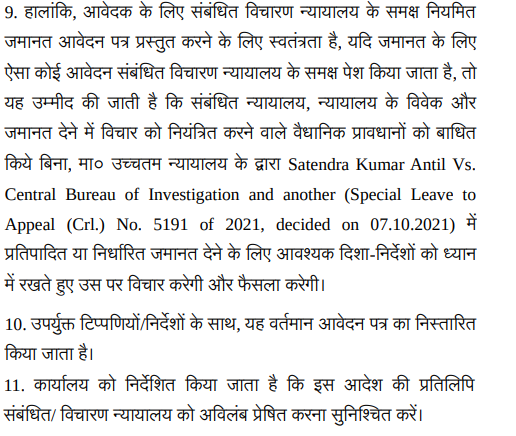 9. हालांकि, आवेदक के लिए संबंधित विचारण न्यायालय के समक्ष नियमित जमानत आवेदन पत्र प्रस्तुत करने के लिए स्वतंत्रता है, यदि जमानत के लिए ऐसा कोई आवेदन संबंधित विचारण न्यायालय के समक्ष पेश किया जाता है, तो यह उम्मीद की जाती है कि संबंधित न्यायालय, न्यायालय के विवेक और जमानत देने में विचार को नियंत्रित करने वाले वैधानिक प्रावधानों को बाधित किये बिना, मा० उच्चतम न्यायालय के द्वारा Satendra Kumar Antil Vs. Central Bureau of Investigation and another (Special Leave to Appeal (Crl.) No. 5191 of 2021, decided on 07.10.2021) में प्रतिपादित या निर्धारित जमानत देने के लिए आवश्यक दिशा-निर्देशों को ध्यान में रखते हुए उस पर विचार करेगी और फैसला करेगी।

10. उपर्युक्त टिप्पणियों/निर्देशों के साथ, यह वर्तमान आवेदन पत्र का निस्तारित किया जाता है।

11. कार्यालय को निर्देशित किया जाता है कि इस आदेश की प्रतिलिपि संबंधित/ विचारण न्यायालय को अविलंब प्रेषित करना सुनिश्चित करें।